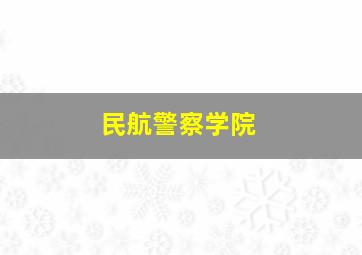 民航警察学院